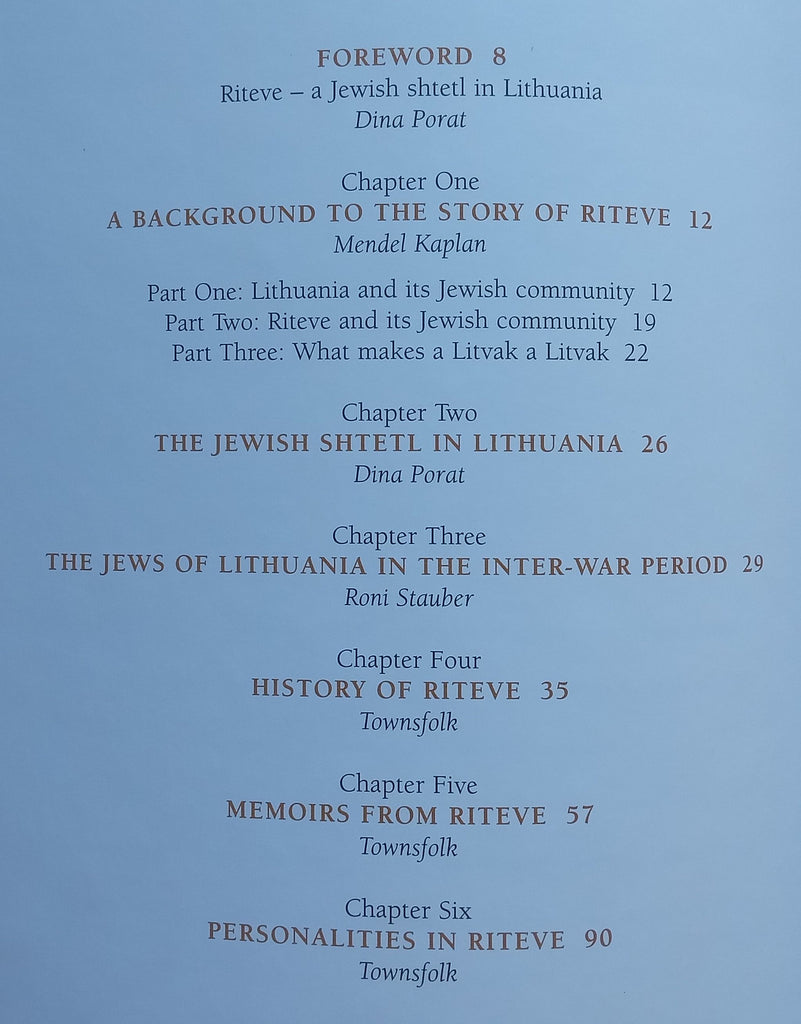 FOREWORD 8
Riteve – a Jewish shtetl in Lithuania
Dina Porat

Chapter One
A BACKGROUND TO THE STORY OF RITEVE 12
Mendel Kaplan

Part One: Lithuania and its Jewish community 12
Part Two: Riteve and its Jewish community 19
Part Three: What makes a Litvak a Litvak 22

Chapter Two
THE JEWISH SHTETL IN LITHUANIA 26
Dina Porat

Chapter Three
THE JEWS OF LITHUANIA IN THE INTER-WAR PERIOD 29
Roni Stauber

Chapter Four
HISTORY OF RITEVE 35
Townsfolk

Chapter Five
MEMOIRS FROM RITEVE 57
Townsfolk

Chapter Six
PERSONALITIES IN RITEVE 90
Townsfolk